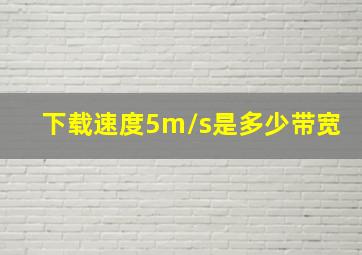 下载速度5m/s是多少带宽